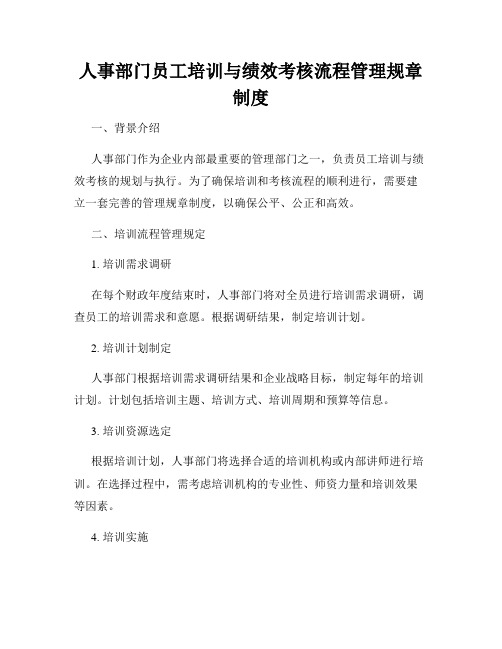 人事部门员工培训与绩效考核流程管理规章制度

一、背景介绍

人事部门作为企业内部最重要的管理部门之一，负责员工培训与绩效考核的规划与执行。为了确保培训和考核流程的顺利进行，需要建立一套完善的管理规章制度，以确保公平、公正和高效。

二、培训流程管理规定

1. 培训需求调研

在每个财政年度结束时，人事部门将对全员进行培训需求调研，调查员工的培训需求和意愿。根据调研结果，制定培训计划。

2. 培训计划制定

人事部门根据培训需求调研结果和企业战略目标，制定每年的培训计划。计划包括培训主题、培训方式、培训周期和预算等信息。

3. 培训资源选定

根据培训计划，人事部门将选择合适的培训机构或内部讲师进行培训。在选择过程中，需考虑培训机构的专业性、师资力量和培训效果等因素。

4. 培训实施